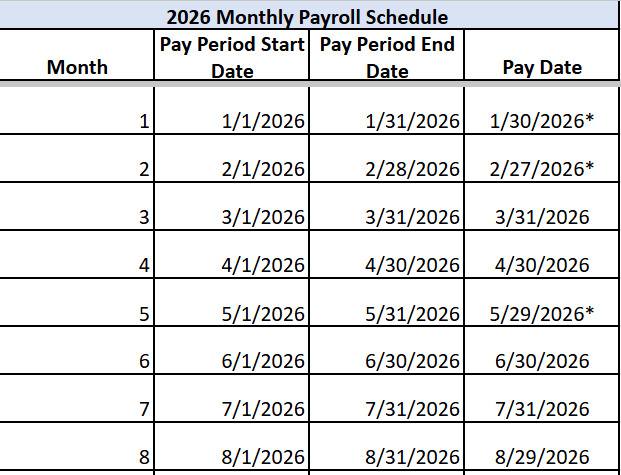 2026 Monthly Payroll Schedule

| Month | Pay Period Start Date | Pay Period End Date | Pay Date |
|---|---|---|---|
| 1 | 1/1/2026 | 1/31/2026 | 1/30/2026* |
| 2 | 2/1/2026 | 2/28/2026 | 2/27/2026* |
| 3 | 3/1/2026 | 3/31/2026 | 3/31/2026 |
| 4 | 4/1/2026 | 4/30/2026 | 4/30/2026 |
| 5 | 5/1/2026 | 5/31/2026 | 5/29/2026* |
| 6 | 6/1/2026 | 6/30/2026 | 6/30/2026 |
| 7 | 7/1/2026 | 7/31/2026 | 7/31/2026 |
| 8 | 8/1/2026 | 8/31/2026 | 8/29/2026 |